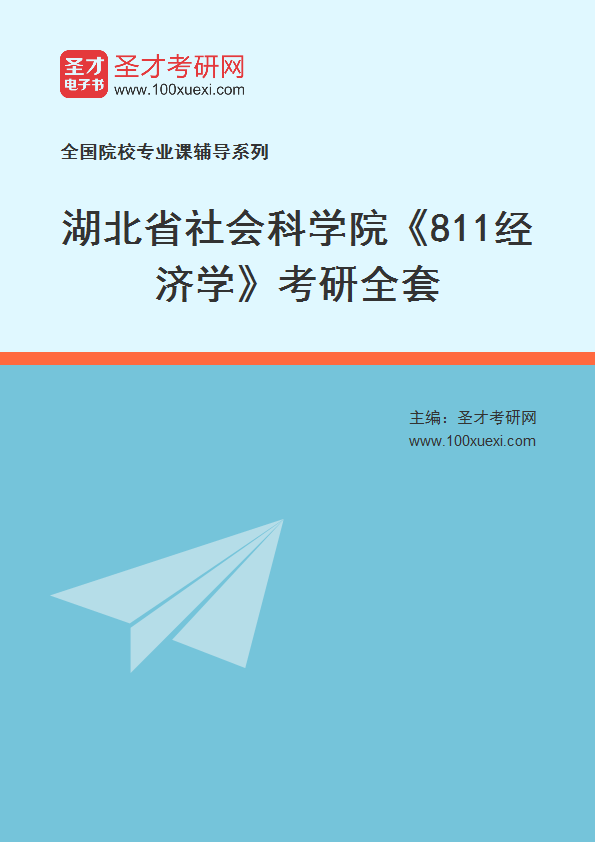 圣才
电子书
圣才考研网
www.100xuexi.com

全国院校专业课辅导系列

湖北省社会科学院《811经济学》考研全套

主编：圣才考研网
www.100xuexi.com